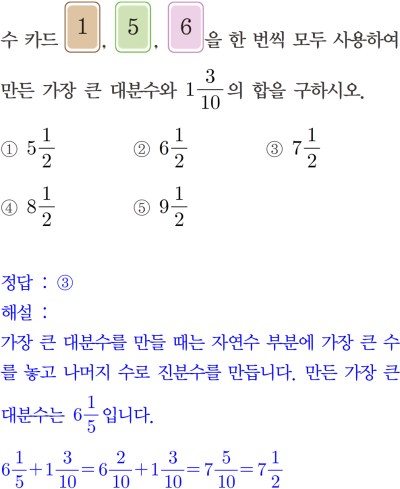 수 카드 1, 5, 6을 한 번씩 모두 사용하여 만든 가장 큰 대분수와 $1\frac{3}{10}$의 합을 구하시오.

① $5\frac{1}{2}$ ② $6\frac{1}{2}$ ③ $7\frac{1}{2}$

④ $8\frac{1}{2}$ ⑤ $9\frac{1}{2}$

정답 : ③
해설 :
가장 큰 대분수를 만들 때는 자연수 부분에 가장 큰 수를 놓고 나머지 수로 진분수를 만듭니다. 만든 가장 큰 대분수는 $6\frac{1}{5}$입니다.

$6\frac{1}{5}+1\frac{3}{10}=6\frac{2}{10}+1\frac{3}{10}=7\frac{5}{10}=7\frac{1}{2}$